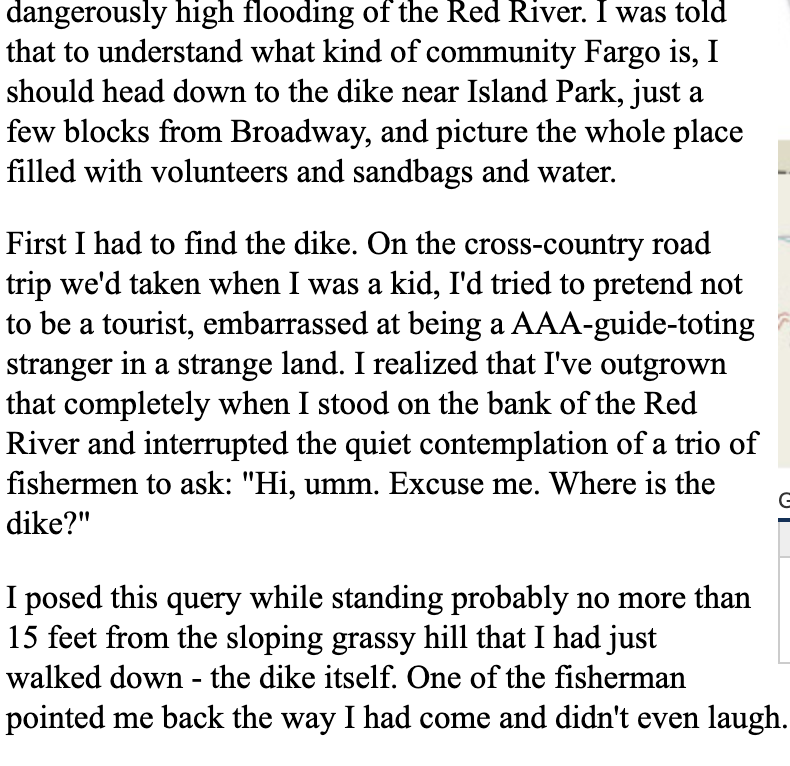 dangerously high flooding of the Red River. I was told that to understand what kind of community Fargo is, I should head down to the dike near Island Park, just a few blocks from Broadway, and picture the whole place filled with volunteers and sandbags and water.

First I had to find the dike. On the cross-country road trip we'd taken when I was a kid, I'd tried to pretend not to be a tourist, embarrassed at being a AAA-guide-toting stranger in a strange land. I realized that I've outgrown that completely when I stood on the bank of the Red River and interrupted the quiet contemplation of a trio of fishermen to ask: "Hi, umm. Excuse me. Where is the dike?"

I posed this query while standing probably no more than 15 feet from the sloping grassy hill that I had just walked down - the dike itself. One of the fisherman pointed me back the way I had come and didn't even laugh.